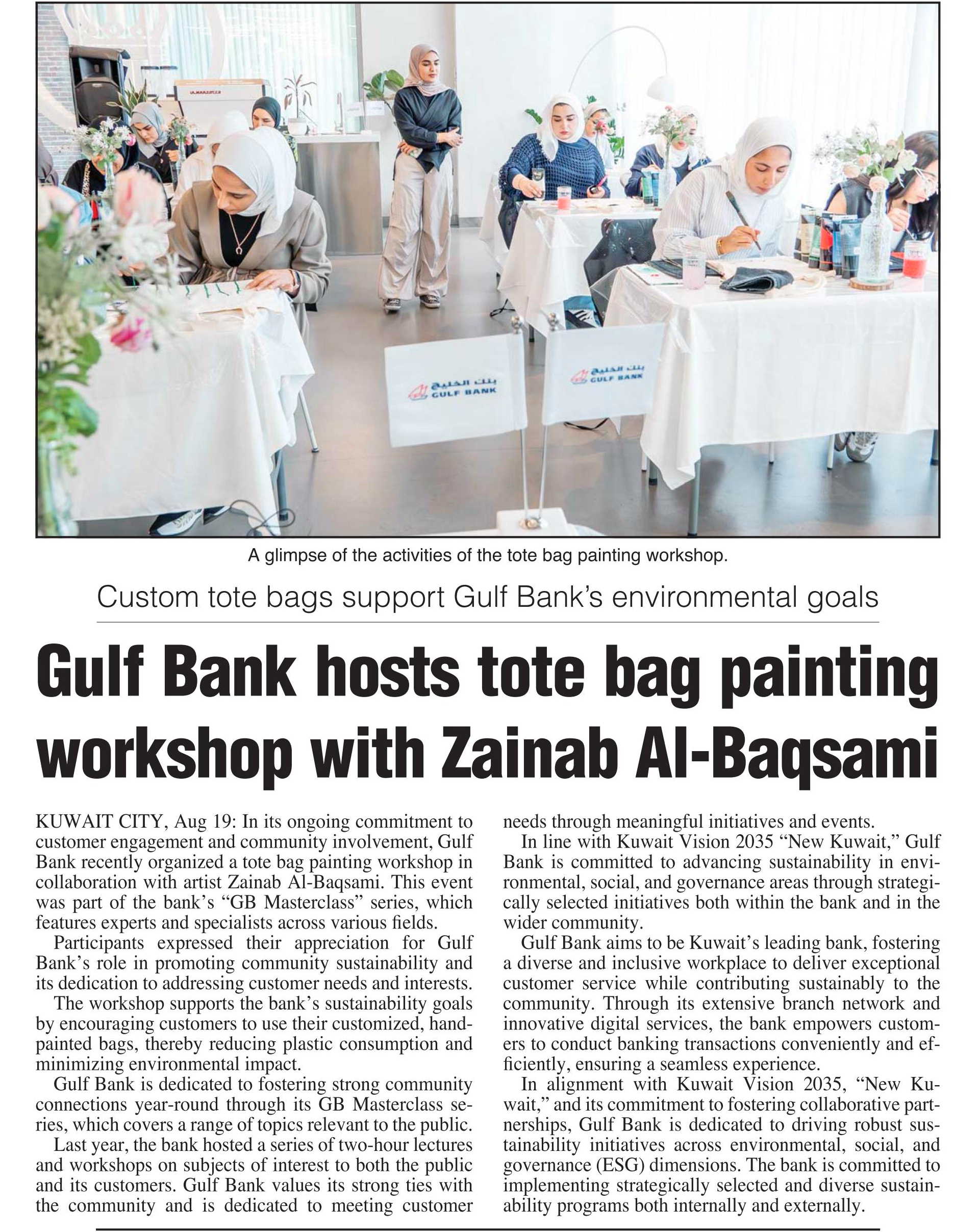 بنك الخليج
GULF BANK

بنك الخليج
GULF BANK

A glimpse of the activities of the tote bag painting workshop.

Custom tote bags support Gulf Bank's environmental goals

Gulf Bank hosts tote bag painting workshop with Zainab Al-Baqsami

KUWAIT CITY, Aug 19: In its ongoing commitment to customer engagement and community involvement, Gulf Bank recently organized a tote bag painting workshop in collaboration with artist Zainab Al-Baqsami. This event was part of the bank's "GB Masterclass" series, which features experts and specialists across various fields.

Participants expressed their appreciation for Gulf Bank's role in promoting community sustainability and its dedication to addressing customer needs and interests.

The workshop supports the bank's sustainability goals by encouraging customers to use their customized, hand-painted bags, thereby reducing plastic consumption and minimizing environmental impact.

Gulf Bank is dedicated to fostering strong community connections year-round through its GB Masterclass series, which covers a range of topics relevant to the public.

Last year, the bank hosted a series of two-hour lectures and workshops on subjects of interest to both the public and its customers. Gulf Bank values its strong ties with the community and is dedicated to meeting customer needs through meaningful initiatives and events.

In line with Kuwait Vision 2035 "New Kuwait," Gulf Bank is committed to advancing sustainability in environmental, social, and governance areas through strategically selected initiatives both within the bank and in the wider community.

Gulf Bank aims to be Kuwait's leading bank, fostering a diverse and inclusive workplace to deliver exceptional customer service while contributing sustainably to the community. Through its extensive branch network and innovative digital services, the bank empowers customers to conduct banking transactions conveniently and efficiently, ensuring a seamless experience.

In alignment with Kuwait Vision 2035, "New Kuwait," and its commitment to fostering collaborative partnerships, Gulf Bank is dedicated to driving robust sustainability initiatives across environmental, social, and governance (ESG) dimensions. The bank is committed to implementing strategically selected and diverse sustainability programs both internally and externally.